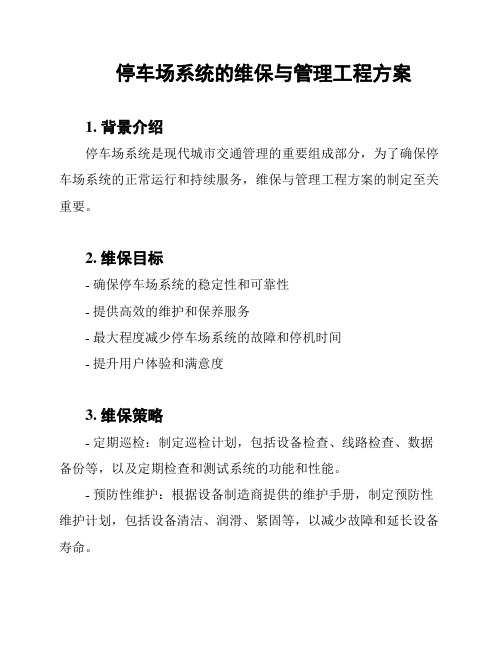 停车场系统的维保与管理工程方案

1. 背景介绍

停车场系统是现代城市交通管理的重要组成部分，为了确保停车场系统的正常运行和持续服务，维保与管理工程方案的制定至关重要。

2. 维保目标

- 确保停车场系统的稳定性和可靠性
- 提供高效的维护和保养服务
- 最大程度减少停车场系统的故障和停机时间
- 提升用户体验和满意度

3. 维保策略

- 定期巡检：制定巡检计划，包括设备检查、线路检查、数据备份等，以及定期检查和测试系统的功能和性能。

- 预防性维护：根据设备制造商提供的维护手册，制定预防性维护计划，包括设备清洁、润滑、紧固等，以减少故障和延长设备寿命。